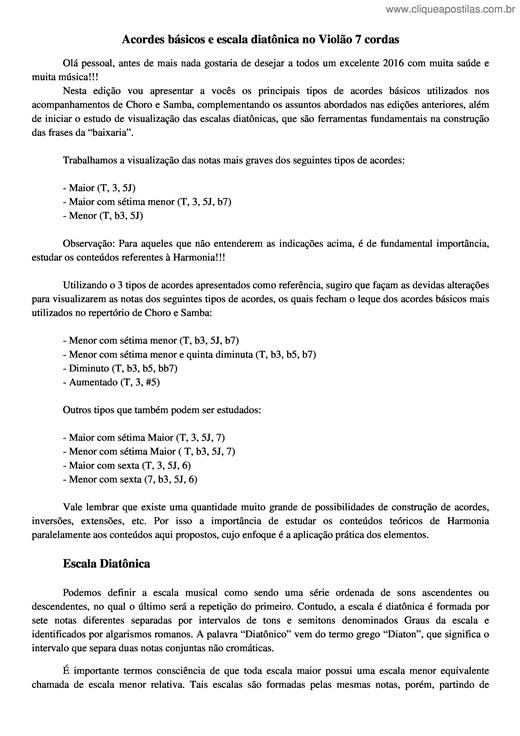 www.cliqueapostilas.com.br

Acordes básicos e escala diatônica no Violão 7 cordas

Olá pessoal, antes de mais nada gostaria de desejar a todos um excelente 2016 com muita saúde e muita música!!!

Nesta edição vou apresentar a vocês os principais tipos de acordes básicos utilizados nos acompanhamentos de Choro e Samba, complementando os assuntos abordados nas edições anteriores, além de iniciar o estudo de visualização das escalas diatônicas, que são ferramentas fundamentais na construção das frases da "baixaria".

Trabalhamos a visualização das notas mais graves dos seguintes tipos de acordes:

- Maior (T, 3, 5J)
- Maior com sétima menor (T, 3, 5J, b7)
- Menor (T, b3, 5J)

Observação: Para aqueles que não entenderem as indicações acima, é de fundamental importância, estudar os conteúdos referentes à Harmonia!!!

Utilizando o 3 tipos de acordes apresentados como referência, sugiro que façam as devidas alterações para visualizarem as notas dos seguintes tipos de acordes, os quais fecham o leque dos acordes básicos mais utilizados no repertório de Choro e Samba:

- Menor com sétima menor (T, b3, 5J, b7)
- Menor com sétima menor e quinta diminuta (T, b3, b5, b7)
- Diminuto (T, b3, b5, bb7)
- Aumentado (T, 3, #5)

Outros tipos que também podem ser estudados:

- Maior com sétima Maior (T, 3, 5J, 7)
- Menor com sétima Maior ( T, b3, 5J, 7)
- Maior com sexta (T, 3, 5J, 6)
- Menor com sexta (7, b3, 5J, 6)

Vale lembrar que existe uma quantidade muito grande de possibilidades de construção de acordes, inversões, extensões, etc. Por isso a importância de estudar os conteúdos teóricos de Harmonia paralelamente aos conteúdos aqui propostos, cujo enfoque é a aplicação prática dos elementos.

Escala Diatônica

Podemos definir a escala musical como sendo uma série ordenada de sons ascendentes ou descendentes, no qual o último será a repetição do primeiro. Contudo, a escala é diatônica é formada por sete notas diferentes separadas por intervalos de tons e semitons denominados Graus da escala e identificados por algarismos romanos. A palavra "Diatônico" vem do termo grego "Diaton", que significa o intervalo que separa duas notas conjuntas não cromáticas.

É importante termos consciência de que toda escala maior possui uma escala menor equivalente chamada de escala menor relativa. Tais escalas são formadas pelas mesmas notas, porém, partindo de